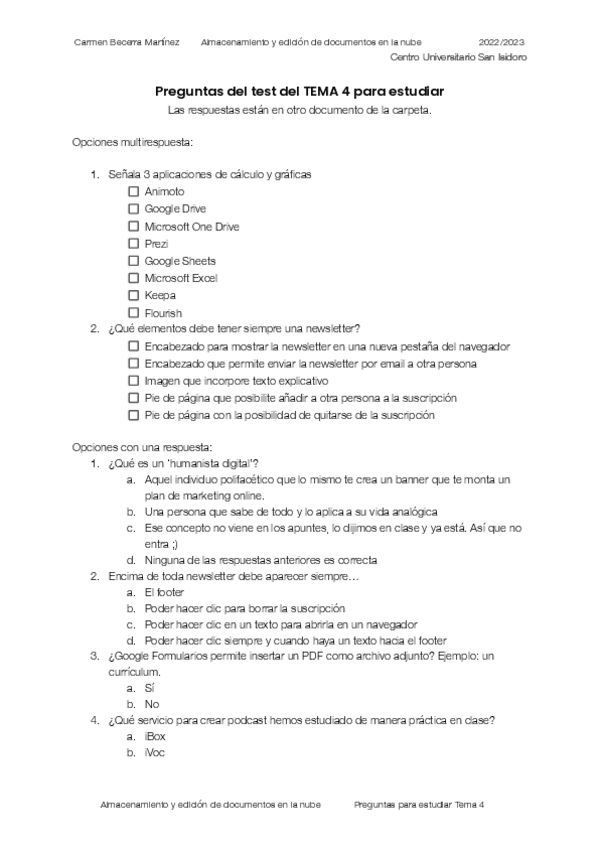 Carmen Becerra Martínez Almacenamiento y edición de documentos en la nube 2022/2023
Centro Universitario San Isidoro

Preguntas del test del TEMA 4 para estudiar
Las respuestas están en otro documento de la carpeta.

Opciones multirespuesta:

1. Señala 3 aplicaciones de cálculo y gráficas
☐ Animoto
☐ Google Drive
☐ Microsoft One Drive
☐ Prezi
☐ Google Sheets
☐ Microsoft Excel
☐ Keepa
☐ Flourish
2. ¿Qué elementos debe tener siempre una newsletter?
☐ Encabezado para mostrar la newsletter en una nueva pestaña del navegador
☐ Encabezado que permite enviar la newsletter por email a otra persona
☐ Imagen que incorpore texto explicativo
☐ Pie de página que posibilite añadir a otra persona a la suscripción
☐ Pie de página con la posibilidad de quitarse de la suscripción

Opciones con una respuesta:
1. ¿Qué es un 'humanista digital'?
a. Aquel individuo polifacético que lo mismo te crea un banner que te monta un plan de marketing online.
b. Una persona que sabe de todo y lo aplica a su vida analógica
c. Ese concepto no viene en los apuntes, lo dijimos en clase y ya está. Así que no entra ;)
d. Ninguna de las respuestas anteriores es correcta
2. Encima de toda newsletter debe aparecer siempre…
a. El footer
b. Poder hacer clic para borrar la suscripción
c. Poder hacer clic en un texto para abrirla en un navegador
d. Poder hacer clic siempre y cuando haya un texto hacia el footer
3. ¿Google Formularios permite insertar un PDF como archivo adjunto? Ejemplo: un currículum.
a. Sí
b. No
4. ¿Qué servicio para crear podcast hemos estudiado de manera práctica en clase?
a. iBox
b. iVoc

Almacenamiento y edición de documentos en la nube Preguntas para estudiar Tema 4